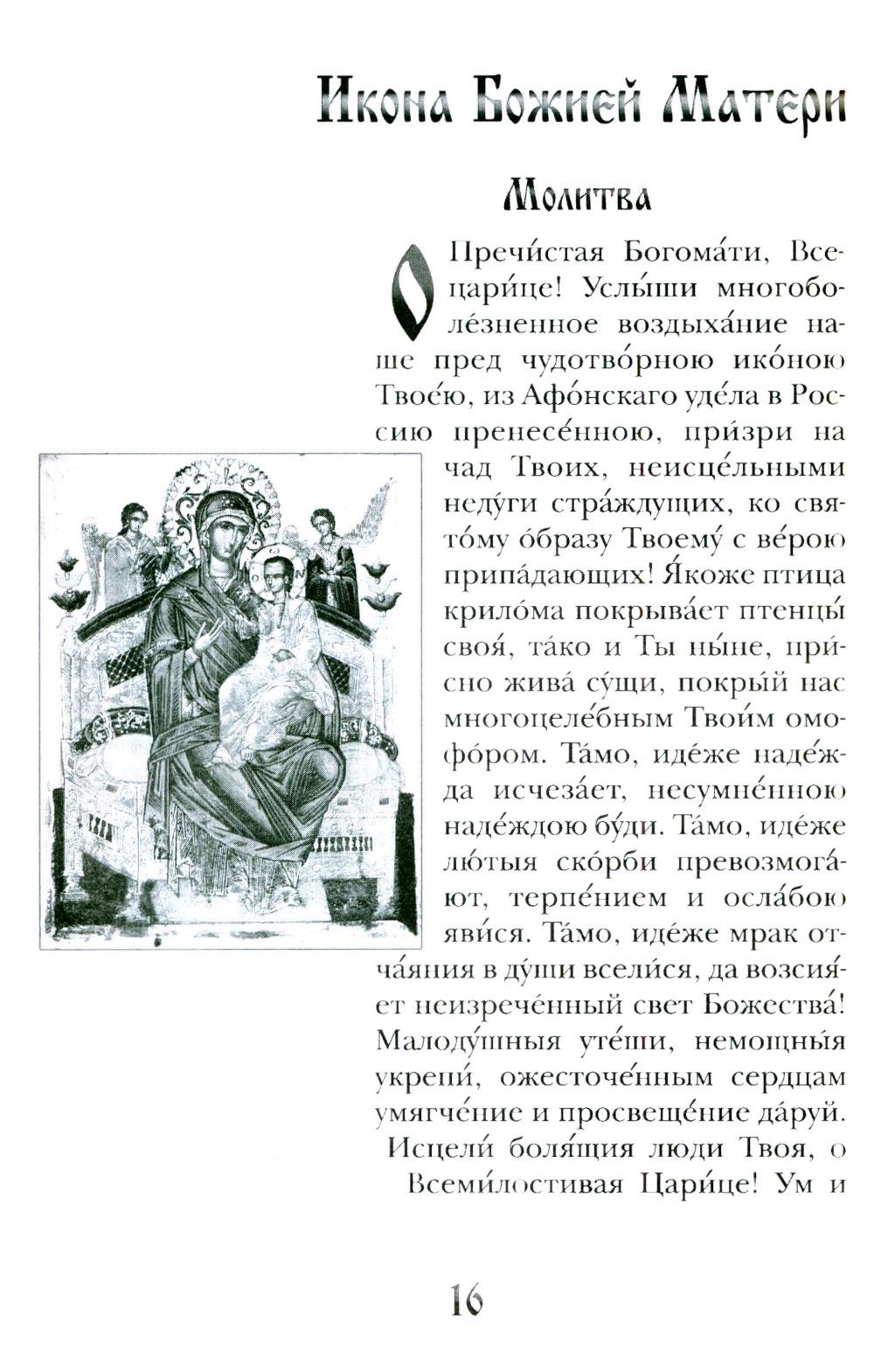 Икона Божией Матери

Молитва

О Пречи́стая Богома́ти, Всецари́це! Услы́ши многоболе́зненное воздыха́ние наше пред чудотво́рною ико́ною Твое́ю, из Афо́нскаго уде́ла в Россию пренесе́нною, при́зри на чад Твоих, неисце́льными неду́ги стра́ждущих, ко свято́му о́бразу Твоему́ с ве́рою припа́дающих! Я́коже птица крило́ма покрыва́ет птенцы́ своя́, та́ко и Ты ны́не, при́сно жива́ су́щи, покры́й нас многоцеле́бным Твои́м омофо́ром. Та́мо, иде́же наде́жда исчеза́ет, несумне́нною наде́ждою бу́ди. Та́мо, иде́же лю́тыя ско́рби превозмога́ют, терпе́нием и осла́бою яви́ся. Та́мо, иде́же мрак отча́яния в ду́ши всели́ся, да возсия́ет неизрече́нный свет Божества́! Малоду́шныя уте́ши, немощны́я укрепи́, ожесточе́нным сердцам умягче́ние и просвеще́ние да́руй.
Исцели́ боля́щия люди Твоя, о Всеми́лостивая Цари́це! Ум и

16